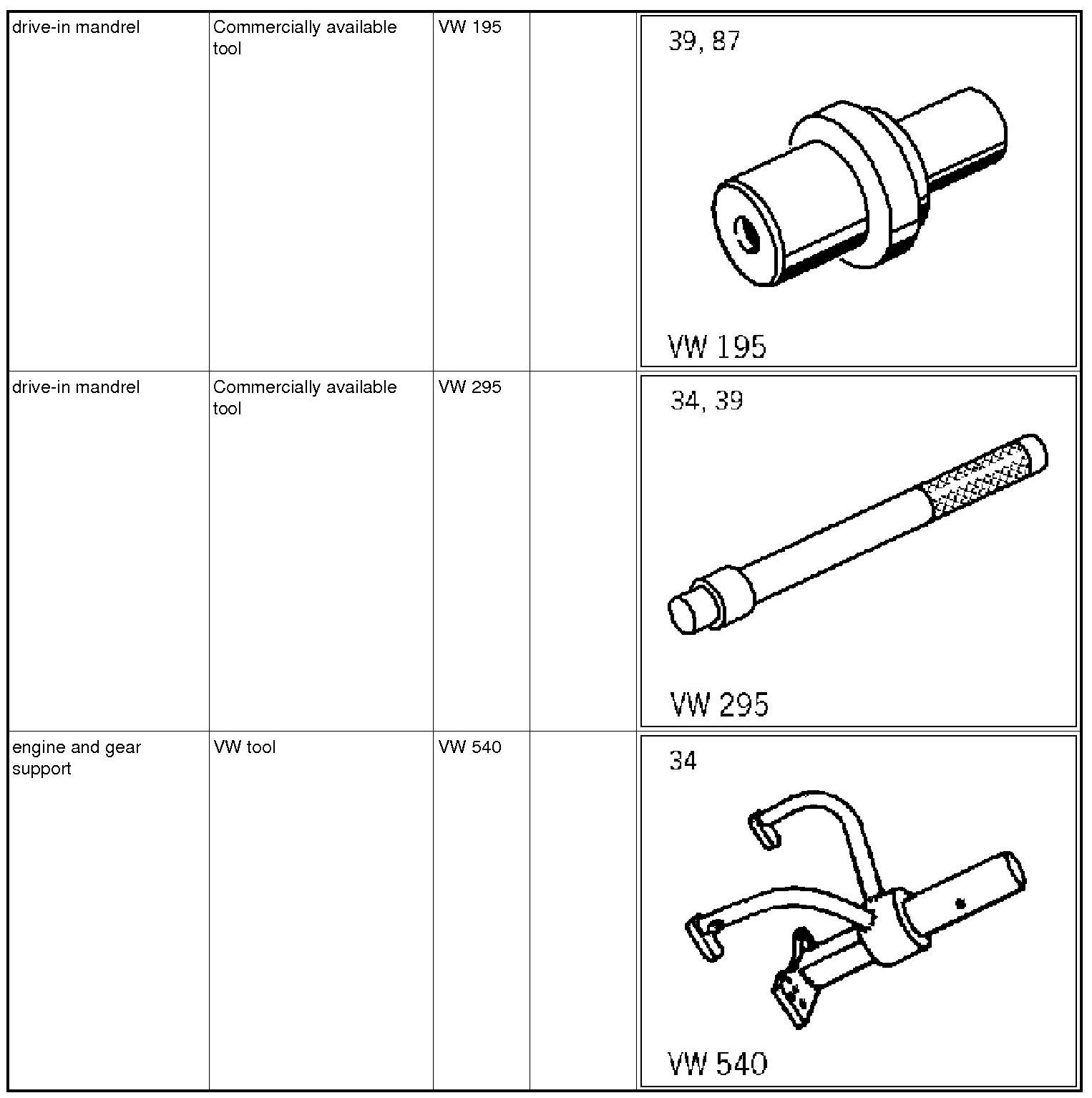 | drive-in mandrel | Commercially available tool | VW 195 |  | 39, 87 VW 195 |
|---|---|---|---|---|
| drive-in mandrel | Commercially available tool | VW 295 |  | 34, 39 VW 295 |
| engine and gear support | VW tool | VW 540 |  | 34 VW 540 |